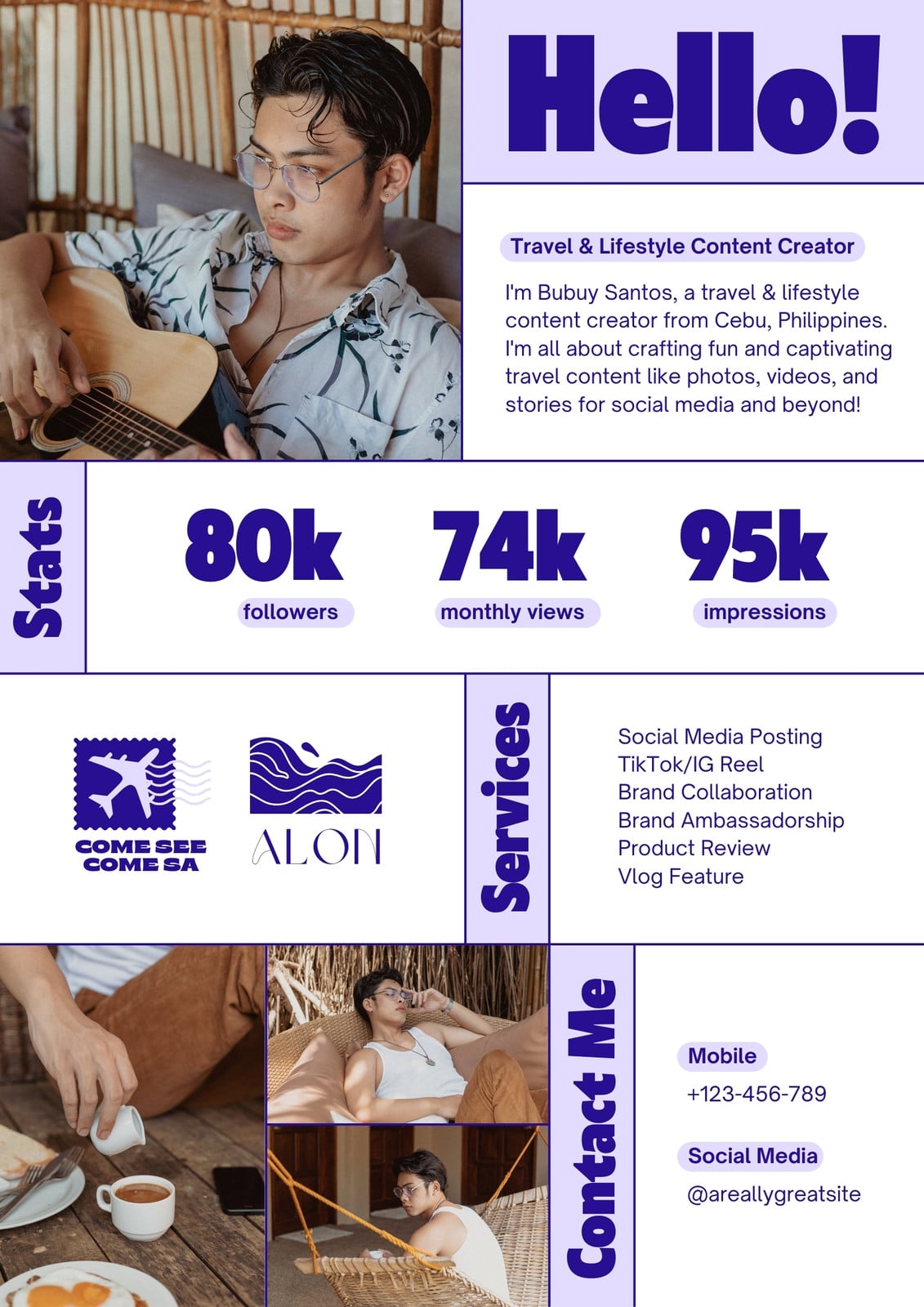 Hello!

Travel & Lifestyle Content Creator

I'm Bubuy Santos, a travel & lifestyle content creator from Cebu, Philippines. I'm all about crafting fun and captivating travel content like photos, videos, and stories for social media and beyond!

Stats

80k
followers

74k
monthly views

95k
impressions

COME SEE
COME SA

ALON

Services

Social Media Posting
TikTok/IG Reel
Brand Collaboration
Brand Ambassadorship
Product Review
Vlog Feature

Contact Me

Mobile
+123-456-789

Social Media
@areallygreatsite